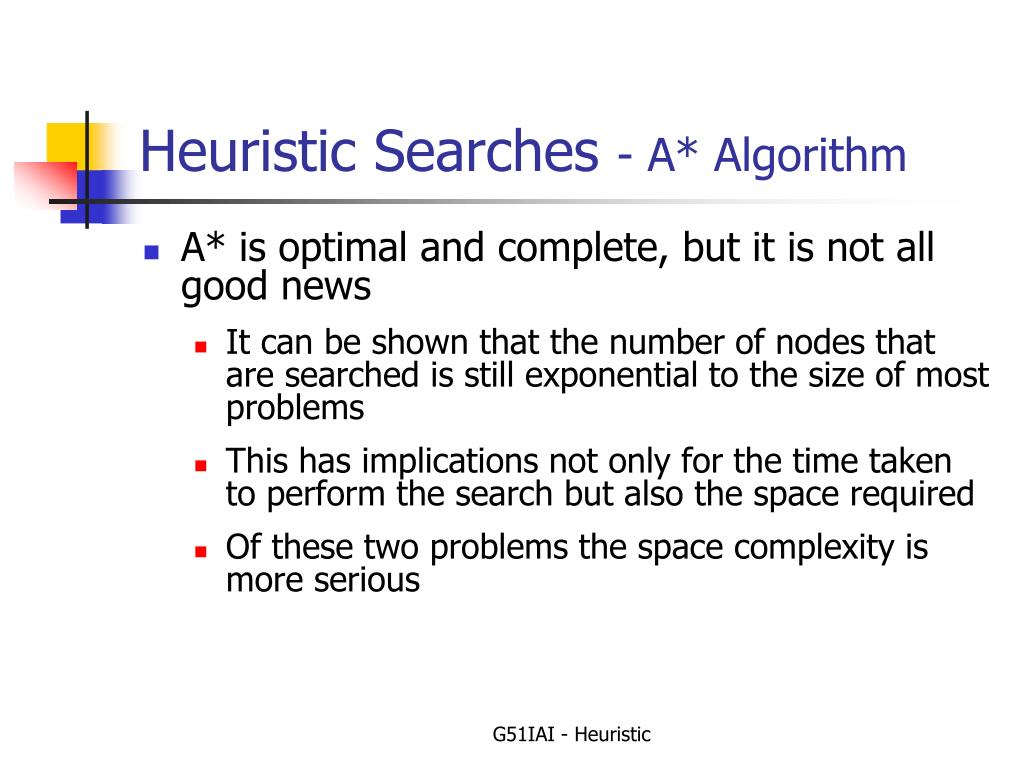 Heuristic Searches - A* Algorithm

A* is optimal and complete, but it is not all good news

It can be shown that the number of nodes that are searched is still exponential to the size of most problems

This has implications not only for the time taken to perform the search but also the space required

Of these two problems the space complexity is more serious

G51IAI - Heuristic